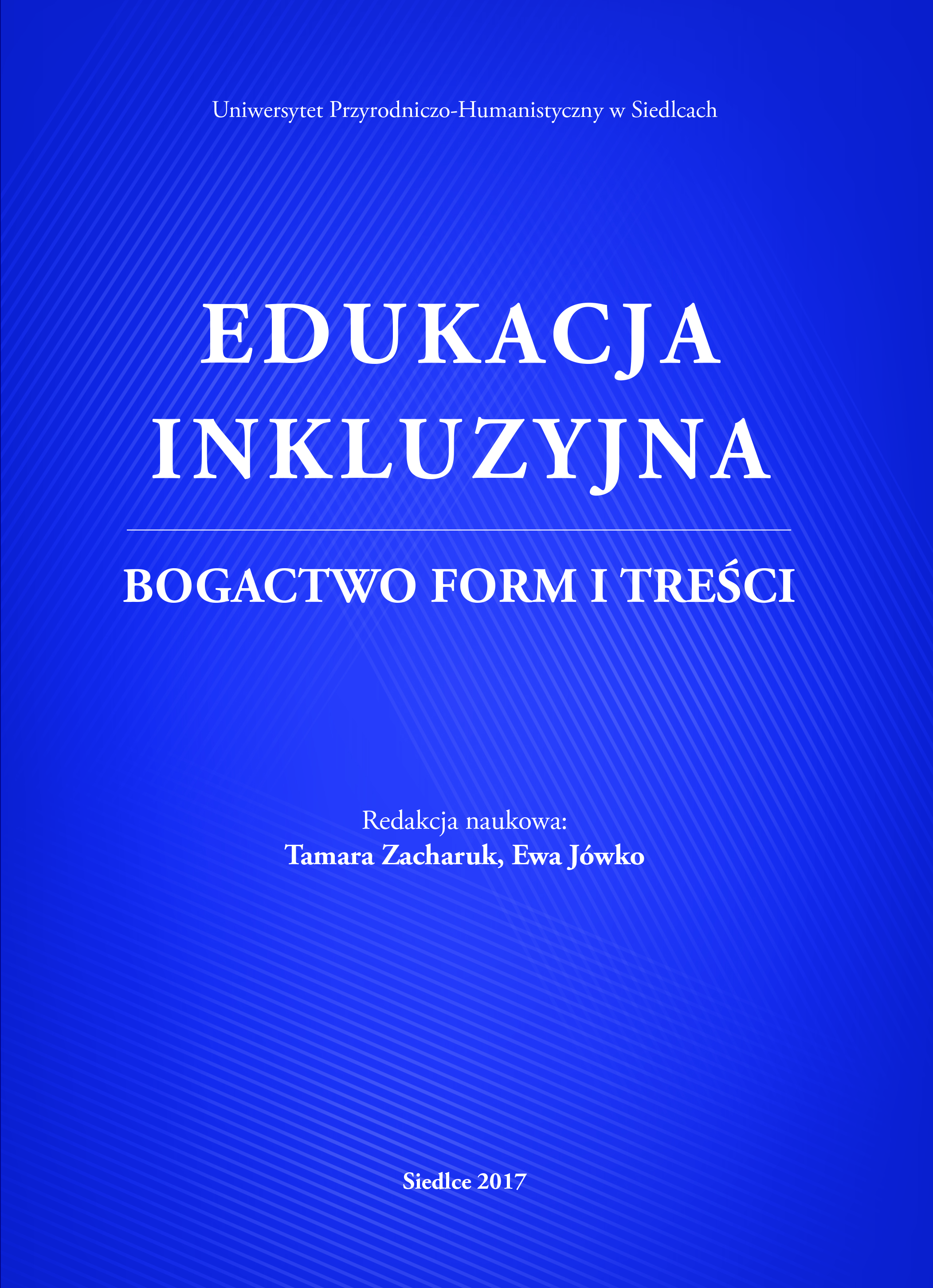 Uniwersytet Przyrodniczo-Humanistyczny w Siedlcach

EDUKACJA INKLUZYJNA

BOGACTWO FORM I TREŚCI

Redakcja naukowa:
Tamara Zacharuk, Ewa Jówko

Siedlce 2017